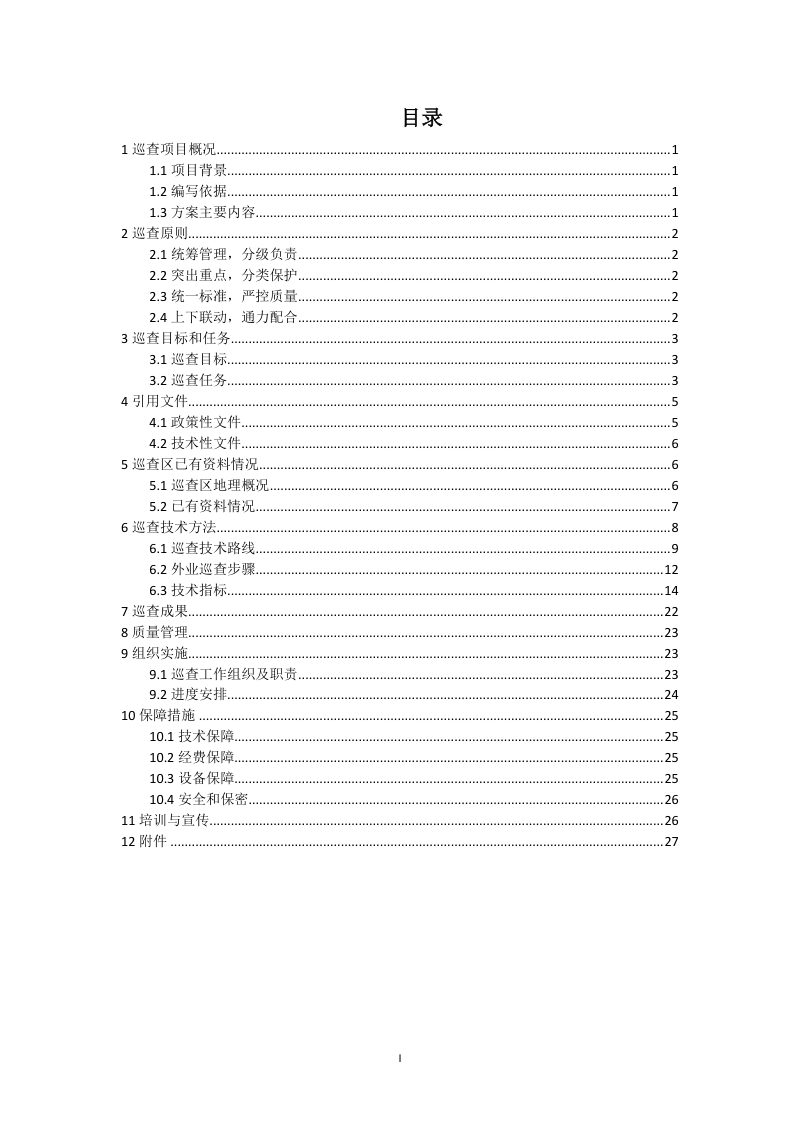 目录

1巡查项目概况 1
1.1项目背景 1
1.2编写依据 1
1.3方案主要内容 1
2巡查原则 2
2.1统筹管理，分级负责 2
2.2突出重点，分类保护 2
2.3统一标准，严控质量 2
2.4上下联动，通力配合 2
3巡查目标和任务 3
3.1巡查目标 3
3.2巡查任务 3
4引用文件 5
4.1政策性文件 5
4.2技术性文件 6
5巡查区已有资料情况 6
5.1巡查区地理概况 6
5.2已有资料情况 7
6巡查技术方法 8
6.1巡查技术路线 9
6.2外业巡查步骤 12
6.3技术指标 14
7巡查成果 22
8质量管理 23
9组织实施 23
9.1巡查工作组织及职责 23
9.2进度安排 24
10保障措施 25
10.1技术保障 25
10.2经费保障 25
10.3设备保障 25
10.4安全和保密 26
11培训与宣传 26
12附件 27

I